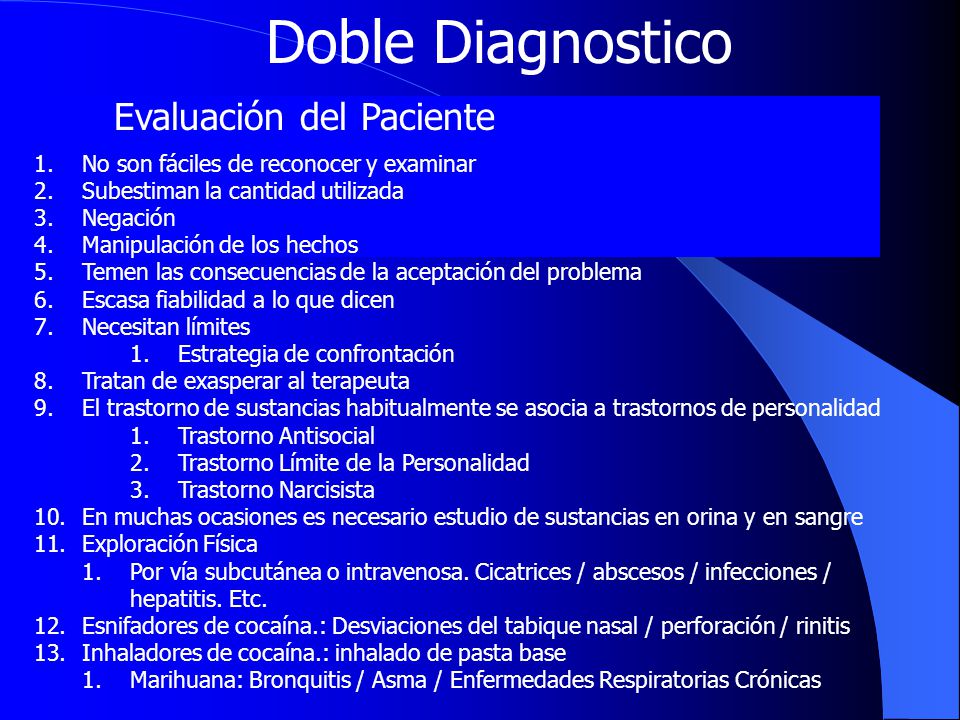 Doble Diagnostico

Evaluación del Paciente

1. No son fáciles de reconocer y examinar
2. Subestiman la cantidad utilizada
3. Negación
4. Manipulación de los hechos
5. Temen las consecuencias de la aceptación del problema
6. Escasa fiabilidad a lo que dicen
7. Necesitan límites
   1. Estrategia de confrontación
8. Tratan de exasperar al terapeuta
9. El trastorno de sustancias habitualmente se asocia a trastornos de personalidad
   1. Trastorno Antisocial
   2. Trastorno Límite de la Personalidad
   3. Trastorno Narcisista
10. En muchas ocasiones es necesario estudio de sustancias en orina y en sangre
11. Exploración Física
   1. Por vía subcutánea o intravenosa. Cicatrices / abscesos / infecciones / hepatitis. Etc.
12. Esnifadores de cocaína.: Desviaciones del tabique nasal / perforación / rinitis
13. Inhaladores de cocaína.: inhalado de pasta base
   1. Marihuana: Bronquitis / Asma / Enfermedades Respiratorias Crónicas